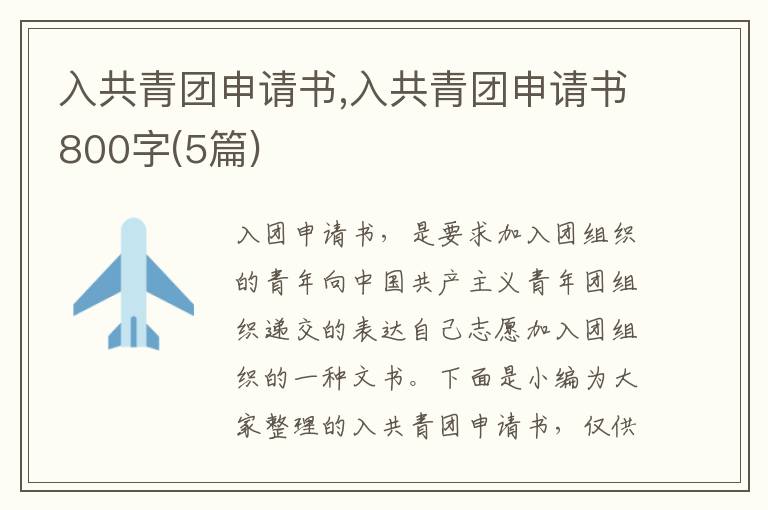 入共青团申请书,入共青团申请书800字(5篇)

入团申请书，是要求加入团组织的青年向中国共产主义青年团组织递交的表达自己志愿加入团组织的一种文书。下面是小编为大家整理的入共青团申请书，仅供